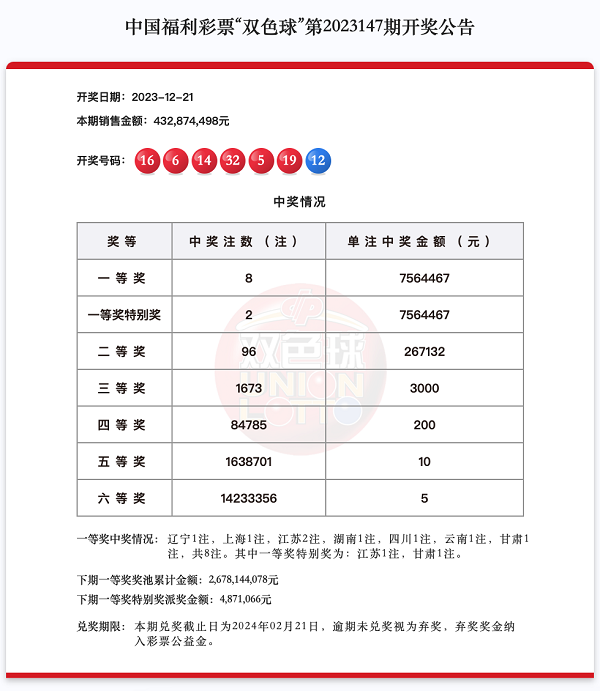 中国福利彩票“双色球”第2023147期开奖公告

开奖日期：2023-12-21
本期销售金额：432,874,498元

开奖号码：16 6 14 32 5 19 12

中奖情况

| 奖等 | 中奖注数（注） | 单注中奖金额（元） |
|---|---|---|
| 一等奖 | 8 | 7564467 |
| 一等奖特别奖 | 2 | 7564467 |
| 二等奖 | 96 | 267132 |
| 三等奖 | 1673 | 3000 |
| 四等奖 | 84785 | 200 |
| 五等奖 | 1638701 | 10 |
| 六等奖 | 14233356 | 5 |

双色球 UNION LOTTO

一等奖中奖情况：辽宁1注，上海1注，江苏2注，湖南1注，四川1注，云南1注，甘肃1注，共8注。其中一等奖特别奖为：江苏1注，甘肃1注。

下期一等奖奖池累计金额：2,678,144,078元
下期一等奖特别奖派奖金额：4,871,066元

兑奖期限：本期兑奖截止日为2024年02月21日，逾期未兑奖视为弃奖，弃奖奖金纳入彩票公益金。